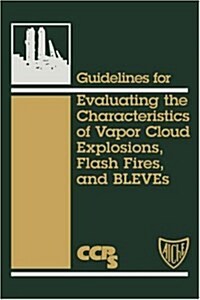 Guidelines for

Evaluating the Characteristics of Vapor Cloud Explosions, Flash Fires, and BLEVEs

CCPS

AIChE